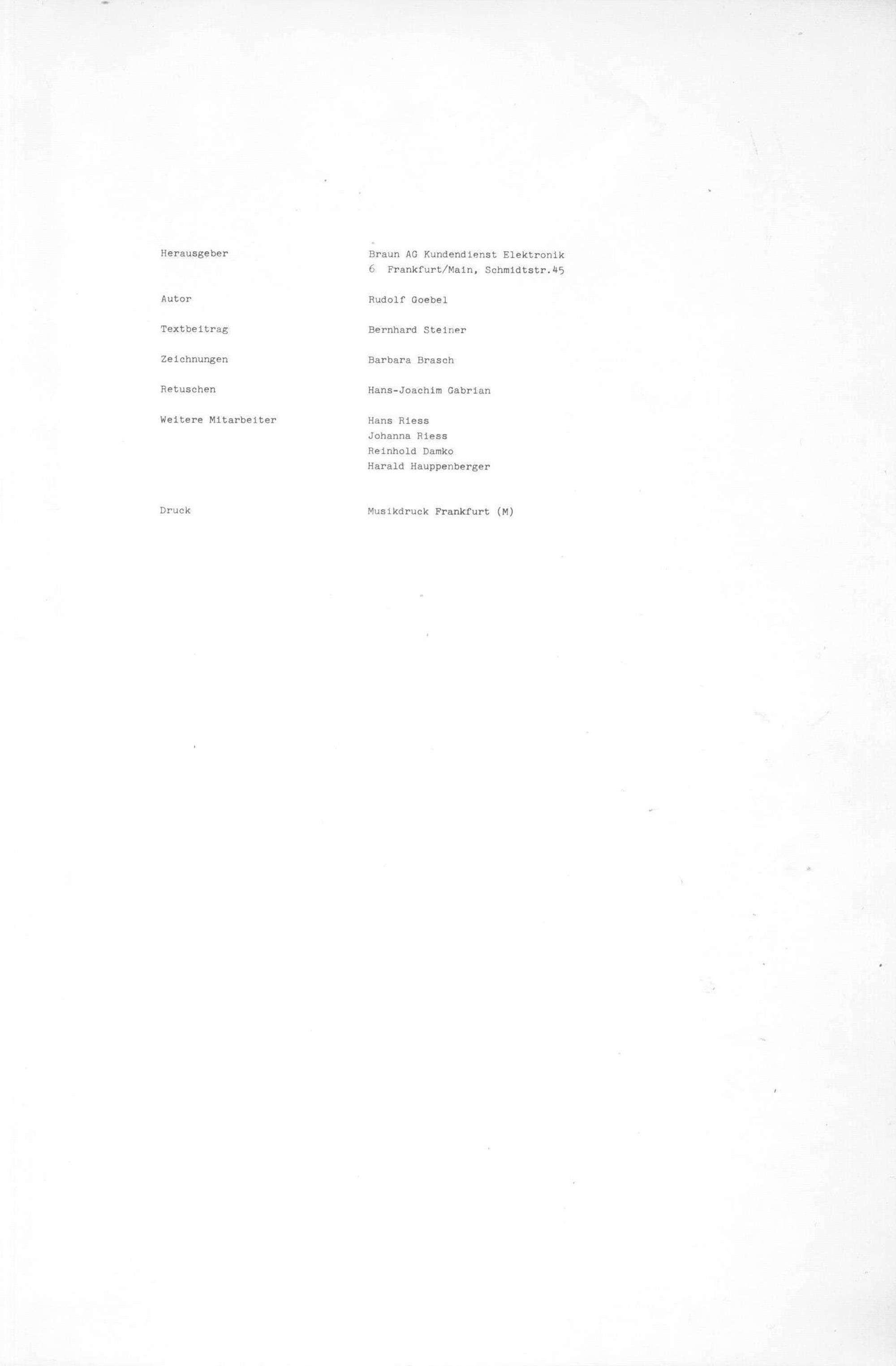 Herausgeber    Braun AG Kundendienst Elektronik
6 Frankfurt/Main, Schmidtstr.45

Autor    Rudolf Goebel

Textbeitrag    Bernhard Steiner

Zeichnungen    Barbara Brasch

Retuschen    Hans-Joachim Gabrian

Weitere Mitarbeiter    Hans Riess
Johanna Riess
Reinhold Damko
Harald Hauppenberger

Druck    Musikdruck Frankfurt (M)